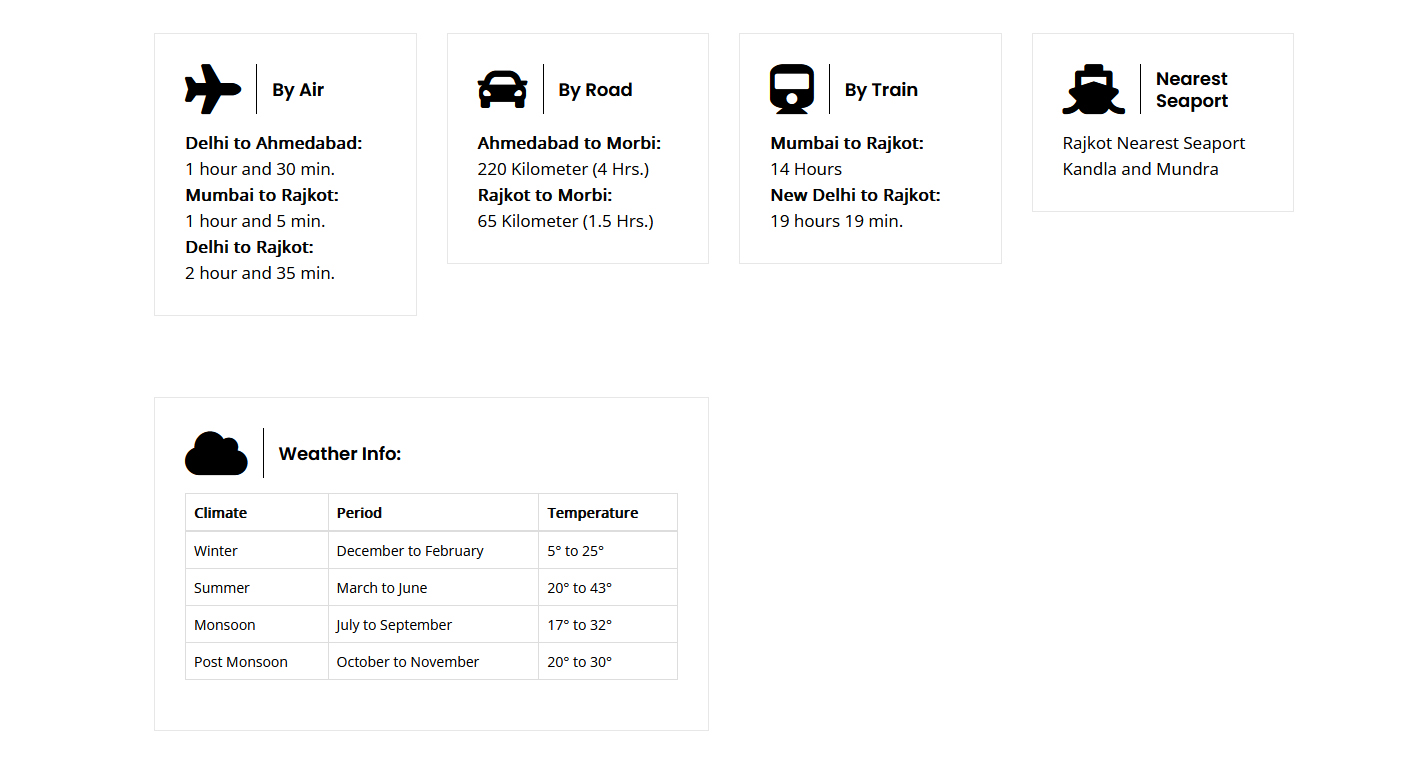 By Air

Delhi to Ahmedabad:
1 hour and 30 min.
Mumbai to Rajkot:
1 hour and 5 min.
Delhi to Rajkot:
2 hour and 35 min.

By Road

Ahmedabad to Morbi:
220 Kilometer (4 Hrs.)
Rajkot to Morbi:
65 Kilometer (1.5 Hrs.)

By Train

Mumbai to Rajkot:
14 Hours
New Delhi to Rajkot:
19 hours 19 min.

Nearest Seaport

Rajkot Nearest Seaport Kandla and Mundra

Weather Info:

| Climate | Period | Temperature |
|---|---|---|
| Winter | December to February | 5° to 25° |
| Summer | March to June | 20° to 43° |
| Monsoon | July to September | 17° to 32° |
| Post Monsoon | October to November | 20° to 30° |